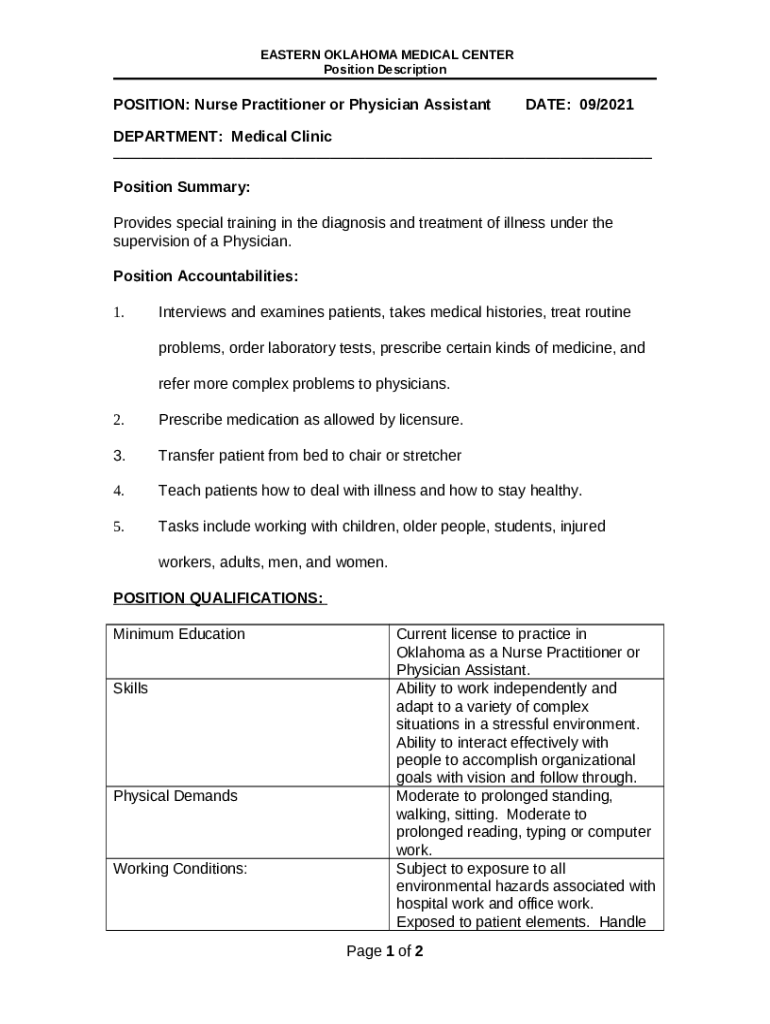 EASTERN OKLAHOMA MEDICAL CENTER
Position Description

POSITION: Nurse Practitioner or Physician Assistant DATE: 09/2021

DEPARTMENT: Medical Clinic

Position Summary:

Provides special training in the diagnosis and treatment of illness under the supervision of a Physician.

Position Accountabilities:

1. Interviews and examines patients, takes medical histories, treat routine problems, order laboratory tests, prescribe certain kinds of medicine, and refer more complex problems to physicians.

2. Prescribe medication as allowed by licensure.

3. Transfer patient from bed to chair or stretcher

4. Teach patients how to deal with illness and how to stay healthy.

5. Tasks include working with children, older people, students, injured workers, adults, men, and women.

POSITION QUALIFICATIONS:

| Minimum Education | Current license to practice in Oklahoma as a Nurse Practitioner or Physician Assistant. |
|---|---|
| Skills | Ability to work independently and adapt to a variety of complex situations in a stressful environment. Ability to interact effectively with people to accomplish organizational goals with vision and follow through. |
| Physical Demands | Moderate to prolonged standing, walking, sitting. Moderate to prolonged reading, typing or computer work. |
| Working Conditions: | Subject to exposure to all environmental hazards associated with hospital work and office work. Exposed to patient elements. Handle |

Page 1 of 2